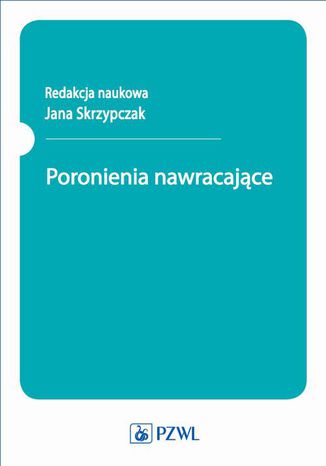 Redakcja naukowa
Jana Skrzypczak

Poronienia nawracające

PZWL